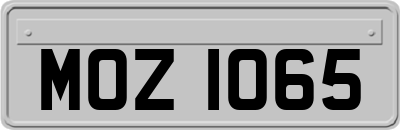 MOZ 1065